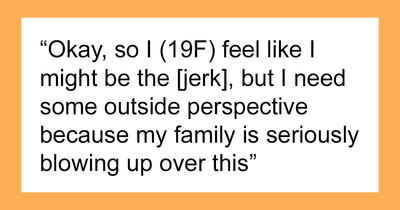 “Okay, so I (19F) feel like I might be the [jerk], but I need some outside perspective because my family is seriously blowing up over this”